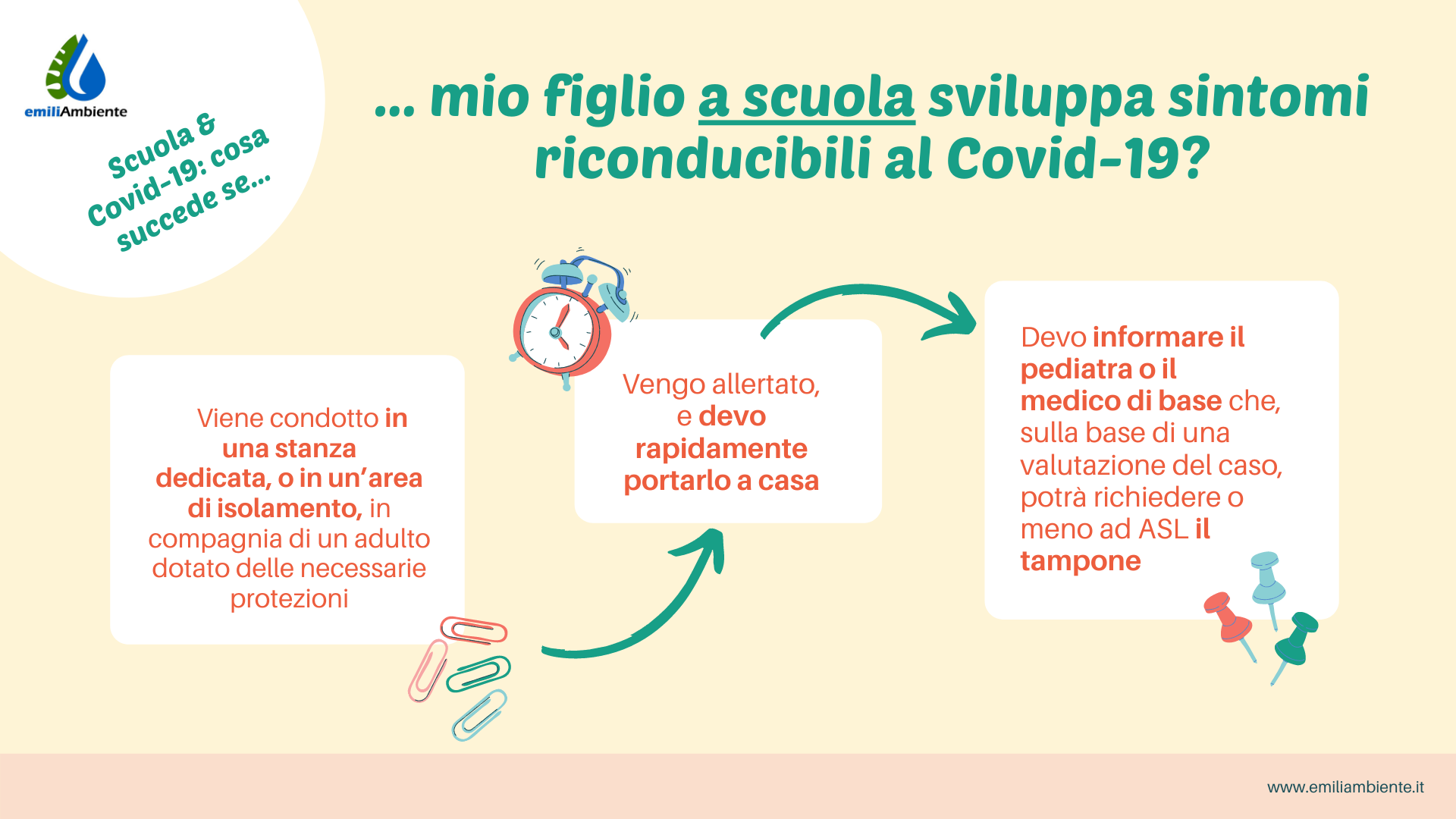 emiliAmbiente

Scuola & Covid-19: cosa succede se...

... mio figlio a scuola sviluppa sintomi riconducibili al Covid-19?

Viene condotto in una stanza dedicata, o in un'area di isolamento, in compagnia di un adulto dotato delle necessarie protezioni

Vengo allertato, e devo rapidamente portarlo a casa

Devo informare il pediatra o il medico di base che, sulla base di una valutazione del caso, potrà richiedere o meno ad ASL il tampone

www.emiliambiente.it